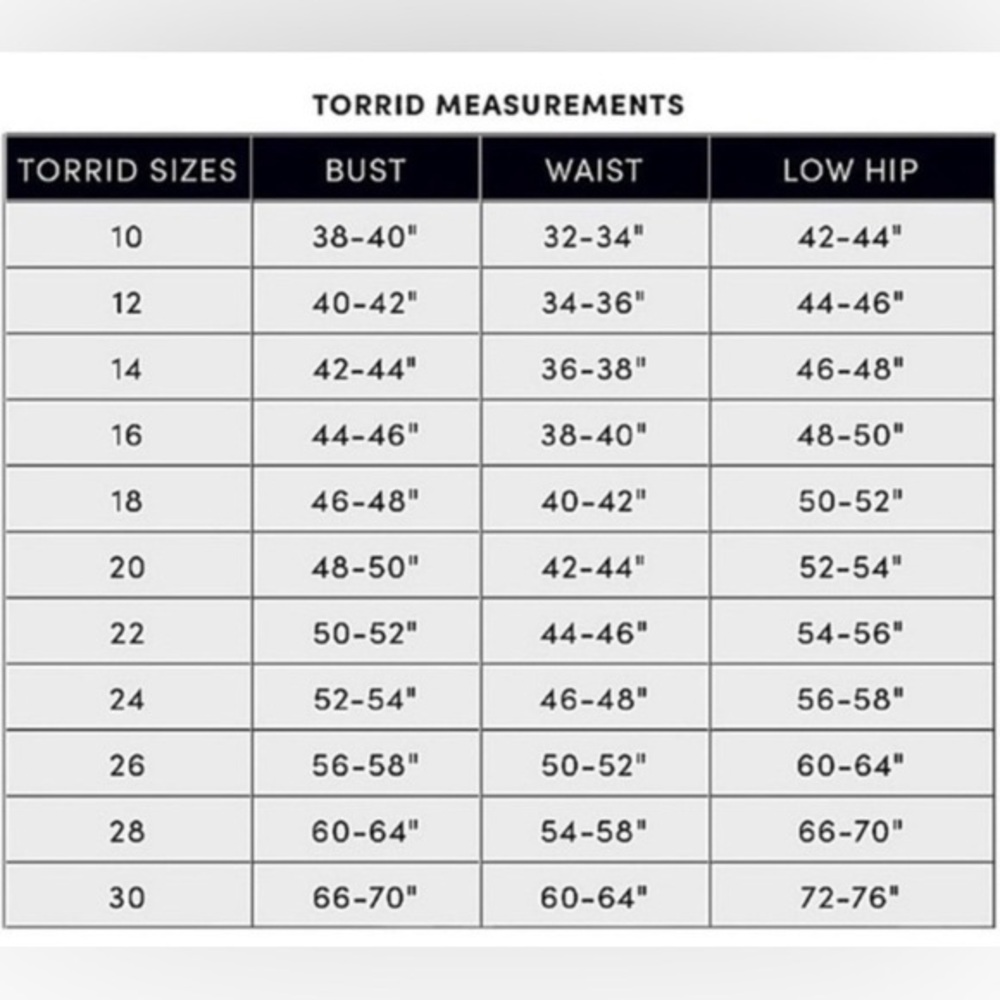 TORRID MEASUREMENTS

| TORRID SIZES | BUST | WAIST | LOW HIP |
|---|---|---|---|
| 10 | 38-40" | 32-34" | 42-44" |
| 12 | 40-42" | 34-36" | 44-46" |
| 14 | 42-44" | 36-38" | 46-48" |
| 16 | 44-46" | 38-40" | 48-50" |
| 18 | 46-48" | 40-42" | 50-52" |
| 20 | 48-50" | 42-44" | 52-54" |
| 22 | 50-52" | 44-46" | 54-56" |
| 24 | 52-54" | 46-48" | 56-58" |
| 26 | 56-58" | 50-52" | 60-64" |
| 28 | 60-64" | 54-58" | 66-70" |
| 30 | 66-70" | 60-64" | 72-76" |